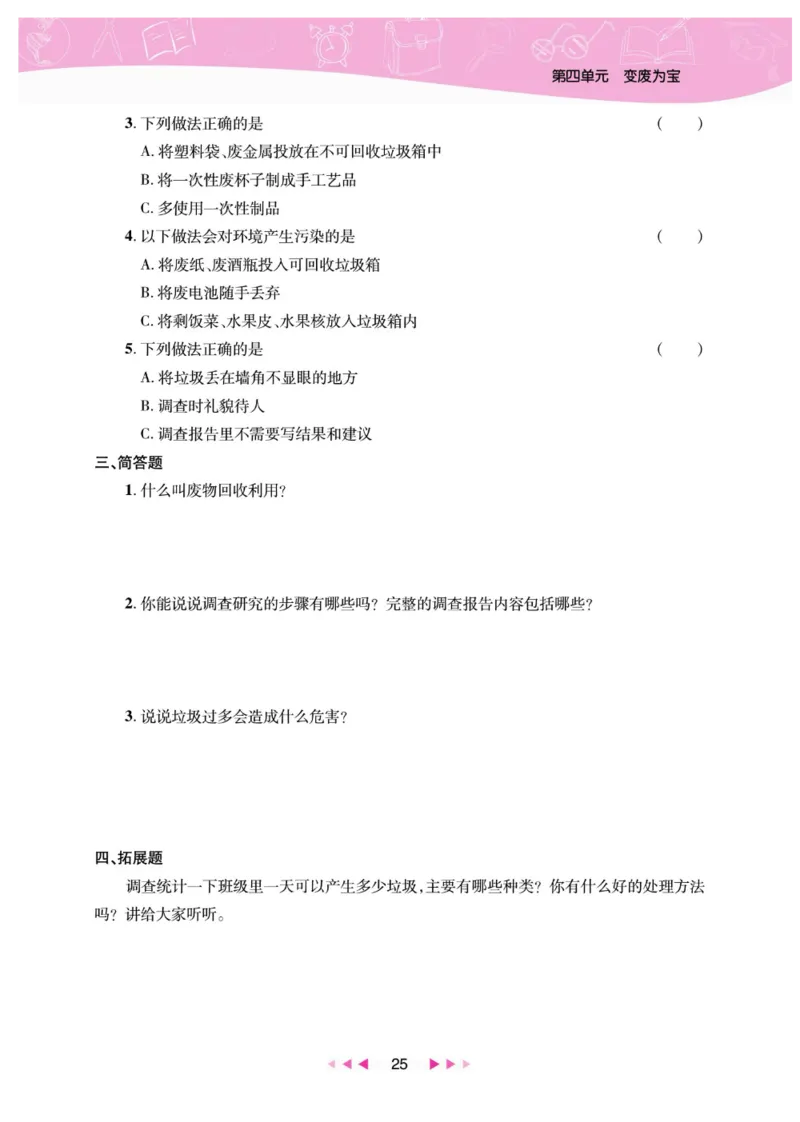 第四单元　变废为宝

3. 下列做法正确的是　(　　)

A. 将塑料袋、废金属投放在不可回收垃圾箱中

B. 将一次性废杯子制成手工艺品

C. 多使用一次性制品

4. 以下做法会对环境产生污染的是　(　　)

A. 将废纸、废酒瓶投入可回收垃圾箱

B. 将废电池随手丢弃

C. 将剩饭菜、水果皮、水果核放入垃圾箱内

5. 下列做法正确的是　(　　)

A. 将垃圾丢在墙角不显眼的地方

B. 调查时礼貌待人

C. 调查报告里不需要写结果和建议

三、简答题

1. 什么叫废物回收利用?

2. 你能说说调查研究的步骤有哪些吗? 完整的调查报告内容包括哪些?

3. 说说垃圾过多会造成什么危害?

四、拓展题

调查统计一下班级里一天可以产生多少垃圾,主要有哪些种类? 你有什么好的处理方法吗? 讲给大家听听。

25